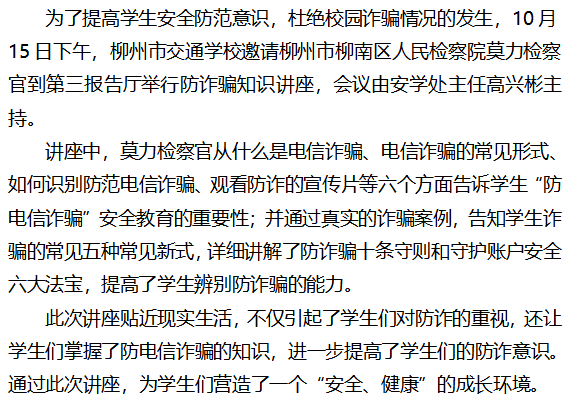 为了提高学生安全防范意识，杜绝校园诈骗情况的发生，10月15日下午，柳州市交通学校邀请柳州市柳南区人民检察院莫力检察官到第三报告厅举行防诈骗知识讲座，会议由安学处主任高兴彬主持。

讲座中，莫力检察官从什么是电信诈骗、电信诈骗的常见形式、如何识别防范电信诈骗、观看防诈的宣传片等六个方面告诉学生“防电信诈骗”安全教育的重要性；并通过真实的诈骗案例，告知学生诈骗的常见五种常见新式，详细讲解了防诈骗十条守则和守护账户安全六大法宝，提高了学生辨别防诈骗的能力。

此次讲座贴近现实生活，不仅引起了学生们对防诈的重视，还让学生们掌握了防电信诈骗的知识，进一步提高了学生们的防诈意识。通过此次讲座，为学生们营造了一个“安全、健康”的成长环境。